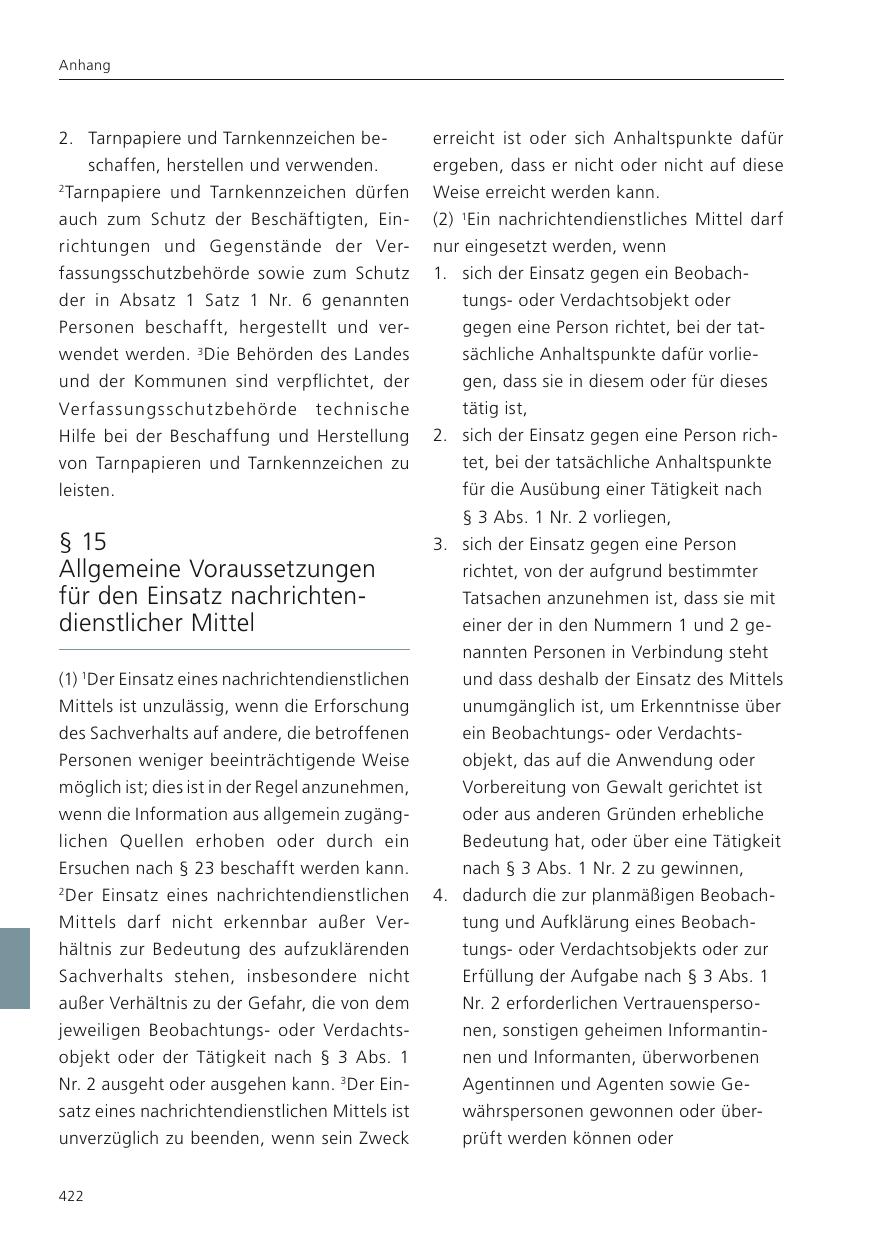 Anhang

2. Tarnpapiere und Tarnkennzeichen beschaffen, herstellen und verwenden.

$^2$Tarnpapiere und Tarnkennzeichen dürfen auch zum Schutz der Beschäftigten, Einrichtungen und Gegenstände der Verfassungsschutzbehörde sowie zum Schutz der in Absatz 1 Satz 1 Nr. 6 genannten Personen beschafft, hergestellt und verwendet werden. $^3$Die Behörden des Landes und der Kommunen sind verpflichtet, der Verfassungsschutzbehörde technische Hilfe bei der Beschaffung und Herstellung von Tarnpapieren und Tarnkennzeichen zu leisten.

§ 15
Allgemeine Voraussetzungen für den Einsatz nachrichtendienstlicher Mittel

(1) $^1$Der Einsatz eines nachrichtendienstlichen Mittels ist unzulässig, wenn die Erforschung des Sachverhalts auf andere, die betroffenen Personen weniger beeinträchtigende Weise möglich ist; dies ist in der Regel anzunehmen, wenn die Information aus allgemein zugänglichen Quellen erhoben oder durch ein Ersuchen nach § 23 beschafft werden kann. $^2$Der Einsatz eines nachrichtendienstlichen Mittels darf nicht erkennbar außer Verhältnis zur Bedeutung des aufzuklärenden Sachverhalts stehen, insbesondere nicht außer Verhältnis zu der Gefahr, die von dem jeweiligen Beobachtungs- oder Verdachtsobjekt oder der Tätigkeit nach § 3 Abs. 1 Nr. 2 ausgeht oder ausgehen kann. $^3$Der Einsatz eines nachrichtendienstlichen Mittels ist unverzüglich zu beenden, wenn sein Zweck erreicht ist oder sich Anhaltspunkte dafür ergeben, dass er nicht oder nicht auf diese Weise erreicht werden kann.

(2) $^1$Ein nachrichtendienstliches Mittel darf nur eingesetzt werden, wenn

1. sich der Einsatz gegen ein Beobachtungs- oder Verdachtsobjekt oder gegen eine Person richtet, bei der tatsächliche Anhaltspunkte dafür vorliegen, dass sie in diesem oder für dieses tätig ist,
2. sich der Einsatz gegen eine Person richtet, bei der tatsächliche Anhaltspunkte für die Ausübung einer Tätigkeit nach § 3 Abs. 1 Nr. 2 vorliegen,
3. sich der Einsatz gegen eine Person richtet, von der aufgrund bestimmter Tatsachen anzunehmen ist, dass sie mit einer der in den Nummern 1 und 2 genannten Personen in Verbindung steht und dass deshalb der Einsatz des Mittels unumgänglich ist, um Erkenntnisse über ein Beobachtungs- oder Verdachtsobjekt, das auf die Anwendung oder Vorbereitung von Gewalt gerichtet ist oder aus anderen Gründen erhebliche Bedeutung hat, oder über eine Tätigkeit nach § 3 Abs. 1 Nr. 2 zu gewinnen,
4. dadurch die zur planmäßigen Beobachtung und Aufklärung eines Beobachtungs- oder Verdachtsobjekts oder zur Erfüllung der Aufgabe nach § 3 Abs. 1 Nr. 2 erforderlichen Vertrauenspersonen, sonstigen geheimen Informantinnen und Informanten, überworbenen Agentinnen und Agenten sowie Gewährspersonen gewonnen oder überprüft werden können oder

422